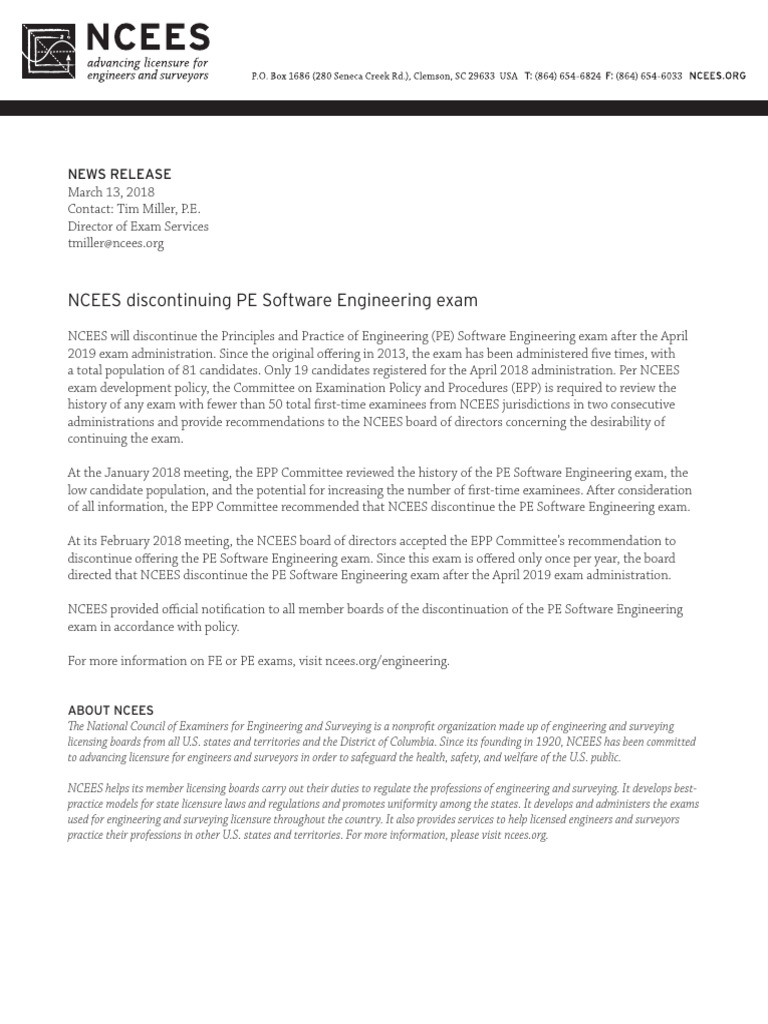 NCEES
advancing licensure for engineers and surveyors

P.O. Box 1686 (280 Seneca Creek Rd.), Clemson, SC 29633 USA T: (864) 654-6824 F: (864) 654-6033 NCEES.ORG

NEWS RELEASE
March 13, 2018
Contact: Tim Miller, P.E.
Director of Exam Services
tmiller@ncees.org

NCEES discontinuing PE Software Engineering exam

NCEES will discontinue the Principles and Practice of Engineering (PE) Software Engineering exam after the April 2019 exam administration. Since the original offering in 2013, the exam has been administered five times, with a total population of 81 candidates. Only 19 candidates registered for the April 2018 administration. Per NCEES exam development policy, the Committee on Examination Policy and Procedures (EPP) is required to review the history of any exam with fewer than 50 total first-time examinees from NCEES jurisdictions in two consecutive administrations and provide recommendations to the NCEES board of directors concerning the desirability of continuing the exam.

At the January 2018 meeting, the EPP Committee reviewed the history of the PE Software Engineering exam, the low candidate population, and the potential for increasing the number of first-time examinees. After consideration of all information, the EPP Committee recommended that NCEES discontinue the PE Software Engineering exam.

At its February 2018 meeting, the NCEES board of directors accepted the EPP Committee's recommendation to discontinue offering the PE Software Engineering exam. Since this exam is offered only once per year, the board directed that NCEES discontinue the PE Software Engineering exam after the April 2019 exam administration.

NCEES provided official notification to all member boards of the discontinuation of the PE Software Engineering exam in accordance with policy.

For more information on FE or PE exams, visit ncees.org/engineering.

ABOUT NCEES
The National Council of Examiners for Engineering and Surveying is a nonprofit organization made up of engineering and surveying licensing boards from all U.S. states and territories and the District of Columbia. Since its founding in 1920, NCEES has been committed to advancing licensure for engineers and surveyors in order to safeguard the health, safety, and welfare of the U.S. public.

NCEES helps its member licensing boards carry out their duties to regulate the professions of engineering and surveying. It develops best-practice models for state licensure laws and regulations and promotes uniformity among the states. It develops and administers the exams used for engineering and surveying licensure throughout the country. It also provides services to help licensed engineers and surveyors practice their professions in other U.S. states and territories. For more information, please visit ncees.org.